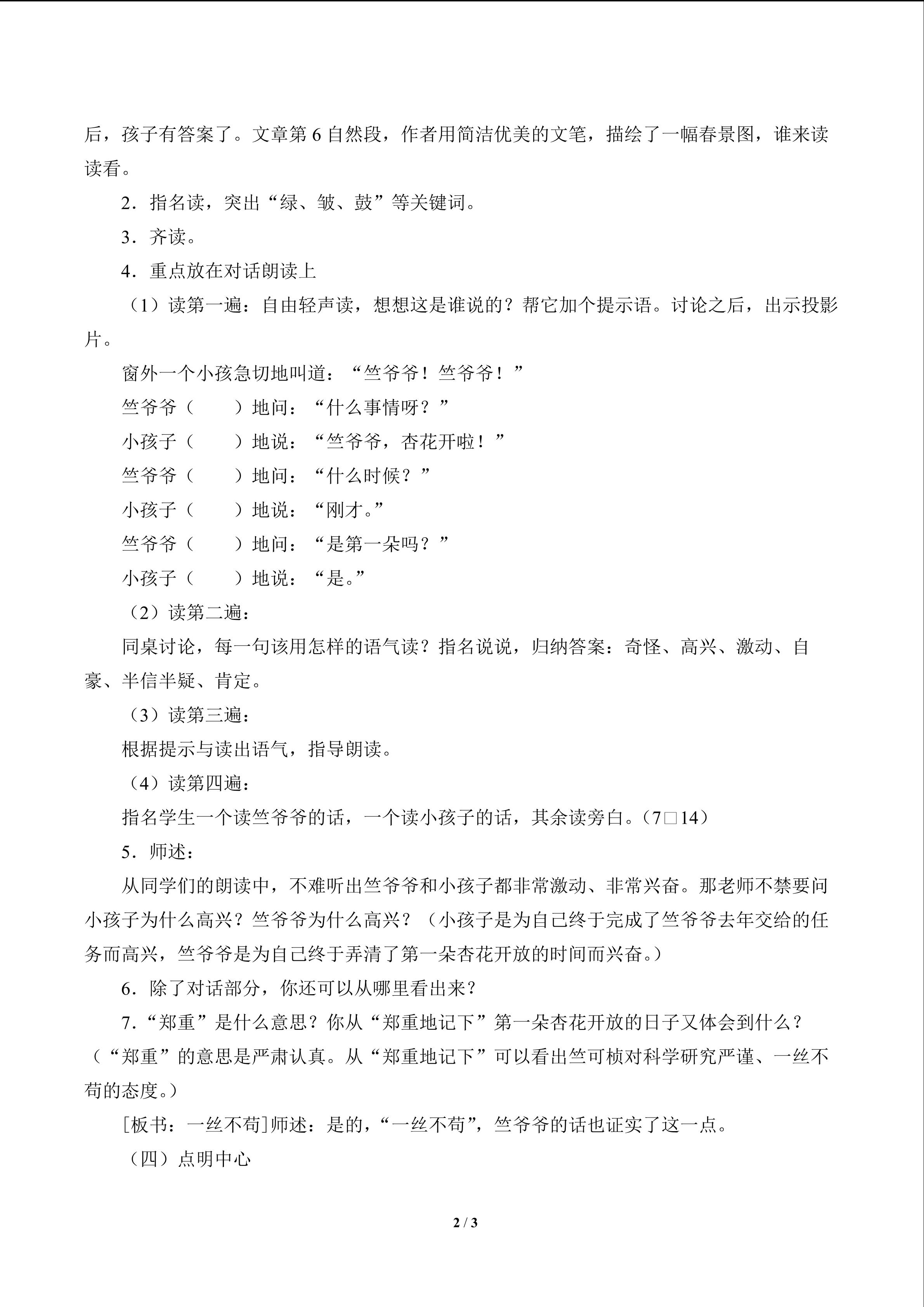 后，孩子有答案了。文章第 6 自然段，作者用简洁优美的文笔，描绘了一幅春景图，谁来读读看。

2．指名读，突出“绿、皱、鼓”等关键词。

3．齐读。

4．重点放在对话朗读上

（1）读第一遍：自由轻声读，想想这是谁说的？帮它加个提示语。讨论之后，出示投影片。

窗外一个小孩急切地叫道：“竺爷爷！竺爷爷！”

竺爷爷（　　）地问：“什么事情呀？”

小孩子（　　）地说：“竺爷爷，杏花开啦！”

竺爷爷（　　）地问：“什么时候？”

小孩子（　　）地说：“刚才。”

竺爷爷（　　）地问：“是第一朵吗？”

小孩子（　　）地说：“是。”

（2）读第二遍：

同桌讨论，每一句该用怎样的语气读？指名说说，归纳答案：奇怪、高兴、激动、自豪、半信半疑、肯定。

（3）读第三遍：

根据提示与读出语气，指导朗读。

（4）读第四遍：

指名学生一个读竺爷爷的话，一个读小孩子的话，其余读旁白。(7□14)

5．师述：

从同学们的朗读中，不难听出竺爷爷和小孩子都非常激动、非常兴奋。那老师不禁要问小孩子为什么高兴？竺爷爷为什么高兴？（小孩子是为自己终于完成了竺爷爷去年交给的任务而高兴，竺爷爷是为自己终于弄清了第一朵杏花开放的时间而兴奋。）

6．除了对话部分，你还可以从哪里看出来？

7．“郑重”是什么意思？你从“郑重地记下”第一朵杏花开放的日子又体会到什么？（“郑重”的意思是严肃认真。从“郑重地记下”可以看出竺可桢对科学研究严谨、一丝不苟的态度。）

[板书：一丝不苟]师述：是的，“一丝不苟”，竺爷爷的话也证实了这一点。

（四）点明中心

2 / 3